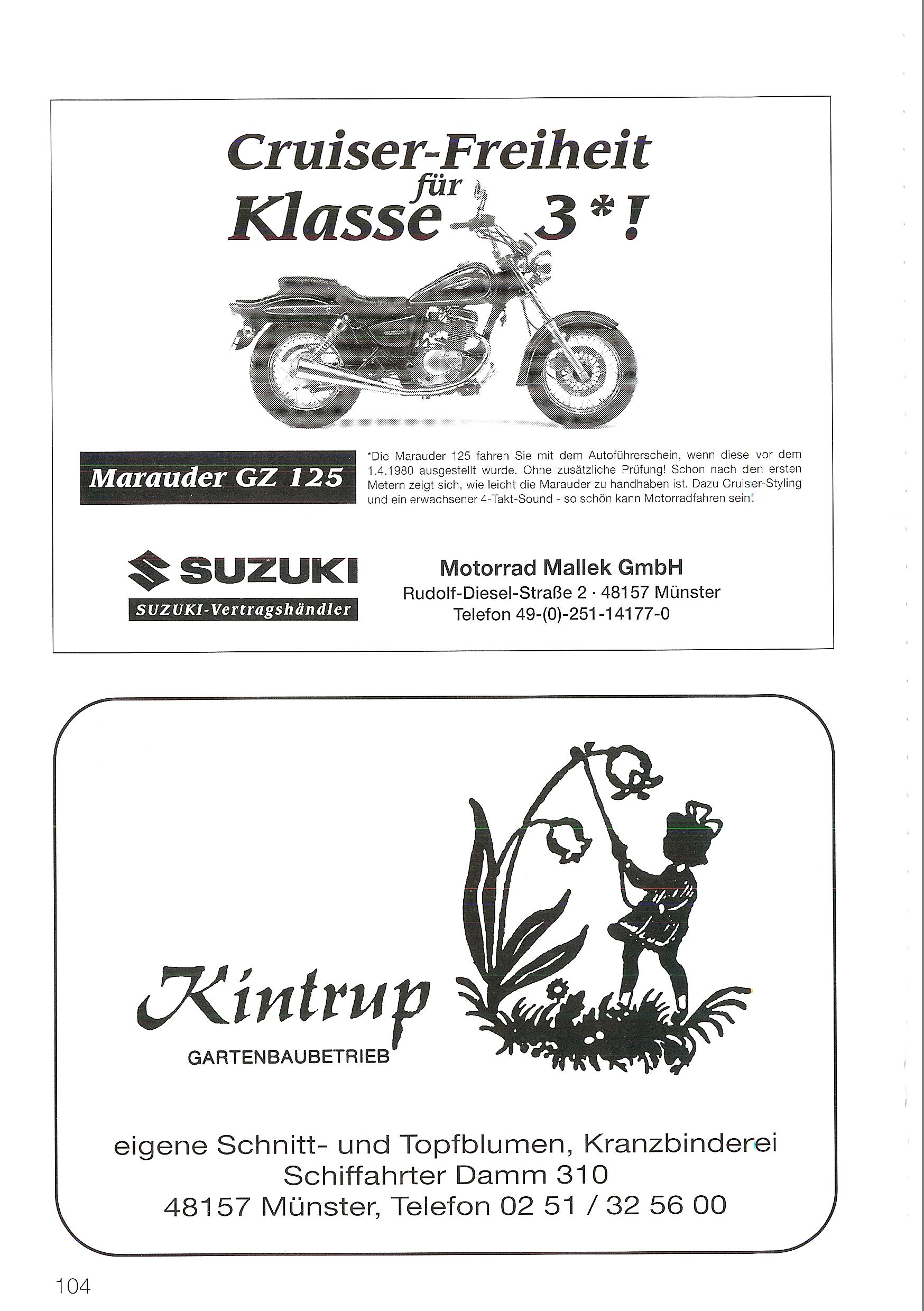 Cruiser-Freiheit
für
Klasse 3*!

Marauder GZ 125

*Die Marauder 125 fahren Sie mit dem Autoführerschein, wenn diese vor dem 1.4.1980 ausgestellt wurde. Ohne zusätzliche Prüfung! Schon nach den ersten Metern zeigt sich, wie leicht die Marauder zu handhaben ist. Dazu Cruiser-Styling und ein erwachsener 4-Takt-Sound - so schön kann Motorradfahren sein!

SUZUKI
SUZUKI-Vertragshändler

Motorrad Mallek GmbH
Rudolf-Diesel-Straße 2 · 48157 Münster
Telefon 49-(0)-251-14177-0

Kintrup
GARTENBAUBETRIEB

eigene Schnitt- und Topfblumen, Kranzbinderei
Schiffahrter Damm 310
48157 Münster, Telefon 02 51 / 32 56 00

104